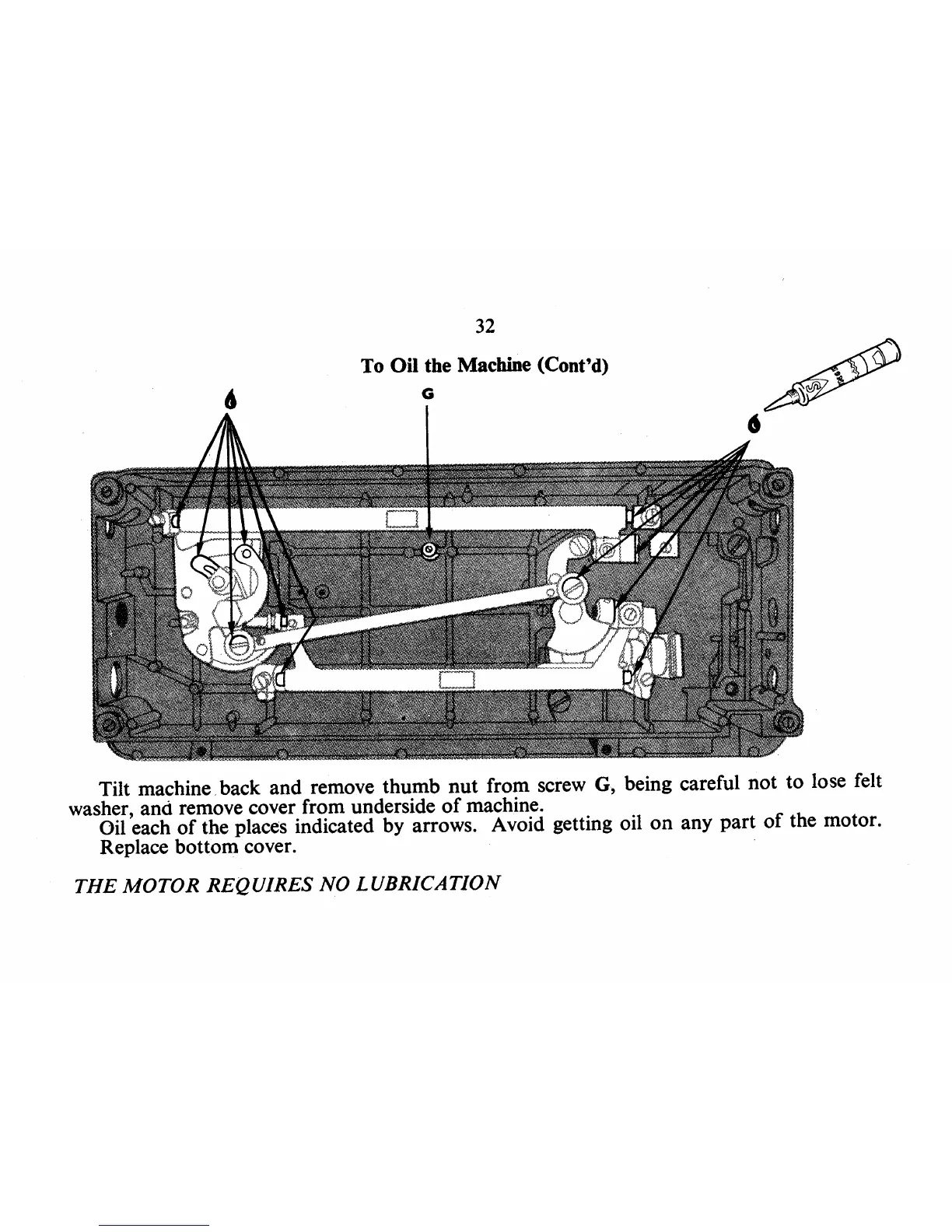 32

To Oil the Machine (Cont'd)

G

Tilt machine back and remove thumb nut from screw G, being careful not to lose felt washer, and remove cover from underside of machine.

Oil each of the places indicated by arrows. Avoid getting oil on any part of the motor.

Replace bottom cover.

THE MOTOR REQUIRES NO LUBRICATION